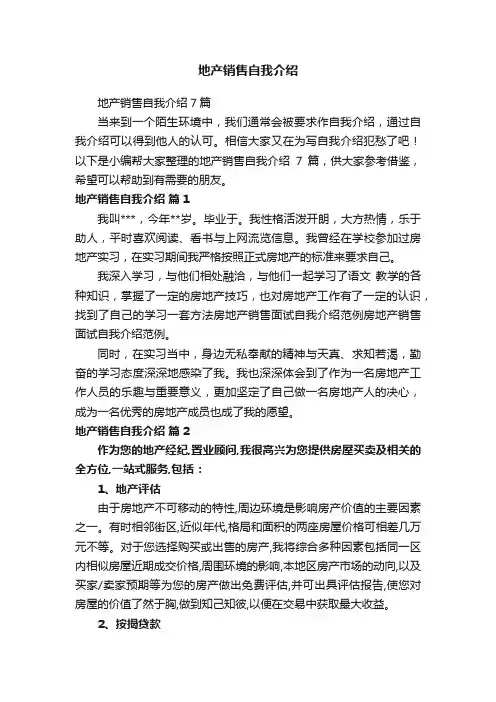 地产销售自我介绍

地产销售自我介绍 7 篇

当来到一个陌生环境中，我们通常会被要求作自我介绍，通过自我介绍可以得到他人的认可。相信大家又在为写自我介绍犯愁了吧！以下是小编帮大家整理的地产销售自我介绍 7 篇，供大家参考借鉴，希望可以帮助到有需要的朋友。

地产销售自我介绍 篇 1

我叫***，今年**岁。毕业于。我性格活泼开朗，大方热情，乐于助人，平时喜欢阅读、看书与上网流览信息。我曾经在学校参加过房地产实习，在实习期间我严格按照正式房地产的标准来要求自己。

我深入学习，与他们相处融洽，与他们一起学习了语文 教学的各种知识，掌握了一定的房地产技巧，也对房地产工作有了一定的认识，找到了自己的学习一套方法房地产销售面试自我介绍范例房地产销售面试自我介绍范例。

同时，在实习当中，身边无私奉献的精神与天真、求知若渴，勤奋的学习态度深深地感染了我。我也深深体会到了作为一名房地产工作人员的乐趣与重要意义，更加坚定了自己做一名房地产人的决心，成为一名优秀的房地产成员也成了我的愿望。

地产销售自我介绍 篇 2

作为您的地产经纪,置业顾问,我很高兴为您提供房屋买卖及相关的全方位,一站式服务,包括：

1、地产评估

由于房地产不可移动的特性,周边环境是影响房产价值的主要因素之一。有时相邻街区,近似年代,格局和面积的两座房屋价格可相差几万元不等。对于您选择购买或出售的房产,我将综合多种因素包括同一区内相似房屋近期成交价格,周围环境的影响,本地区房产市场的动向,以及买家/卖家预期等为您的房产做出免费评估,并可出具评估报告,使您对房屋的价值了然于胸,做到知己知彼,以便在交易中获取最大收益。

2、按揭贷款